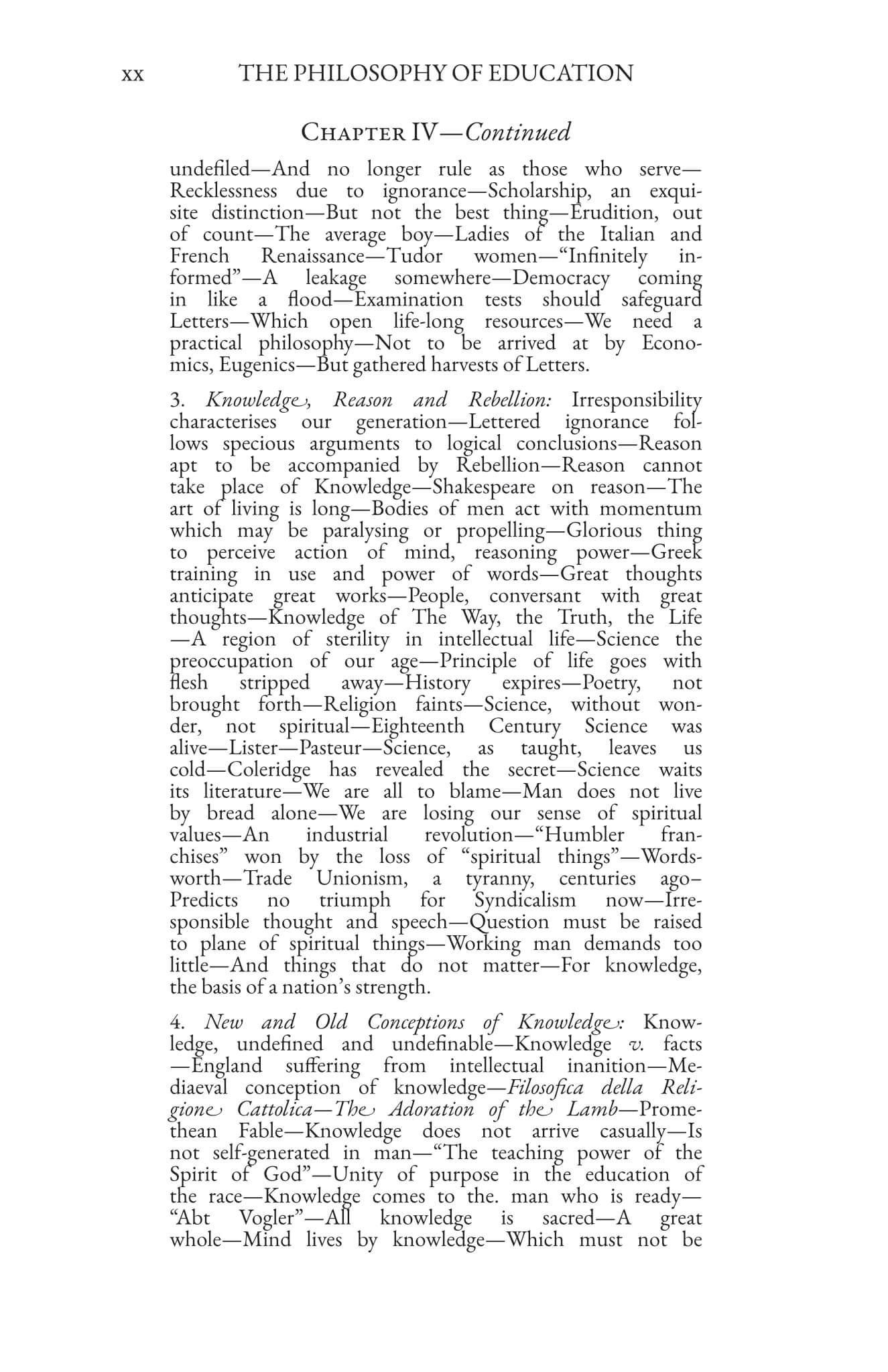 xx THE PHILOSOPHY OF EDUCATION

Chapter IV—Continued

undefiled—And no longer rule as those who serve—Recklessness due to ignorance—Scholarship, an exquisite distinction—But not the best thing—Erudition, out of count—The average boy—Ladies of the Italian and French Renaissance—Tudor women—"Infinitely informed"—A leakage somewhere—Democracy coming in like a flood—Examination tests should safeguard Letters—Which open life-long resources—We need a practical philosophy—Not to be arrived at by Economics, Eugenics—But gathered harvests of Letters.

3. Knowledge, Reason and Rebellion: Irresponsibility characterises our generation—Lettered ignorance follows specious arguments to logical conclusions—Reason apt to be accompanied by Rebellion—Reason cannot take place of Knowledge—Shakespeare on reason—The art of living is long—Bodies of men act with momentum which may be paralysing or propelling—Glorious thing to perceive action of mind, reasoning power—Greek training in use and power of words—Great thoughts anticipate great works—People, conversant with great thoughts—Knowledge of The Way, the Truth, the Life—A region of sterility in intellectual life—Science the preoccupation of our age—Principle of life goes with flesh stripped away—History expires—Poetry, not brought forth—Religion faints—Science, without wonder, not spiritual—Eighteenth Century Science was alive—Lister—Pasteur—Science, as taught, leaves us cold—Coleridge has revealed the secret—Science waits its literature—We are all to blame—Man does not live by bread alone—We are losing our sense of spiritual values—An industrial revolution—"Humbler franchises" won by the loss of "spiritual things"—Wordsworth—Trade Unionism, a tyranny, centuries ago–Predicts no triumph for Syndicalism now—Irresponsible thought and speech—Question must be raised to plane of spiritual things—Working man demands too little—And things that do not matter—For knowledge, the basis of a nation's strength.

4. New and Old Conceptions of Knowledge: Knowledge, undefined and undefinable—Knowledge v. facts—England suffering from intellectual inanition—Mediaeval conception of knowledge—Filosofica della Religione Cattolica—The Adoration of the Lamb—Promethean Fable—Knowledge does not arrive casually—Is not self-generated in man—"The teaching power of the Spirit of God"—Unity of purpose in the education of the race—Knowledge comes to the. man who is ready—"Abt Vogler"—All knowledge is sacred—A great whole—Mind lives by knowledge—Which must not be